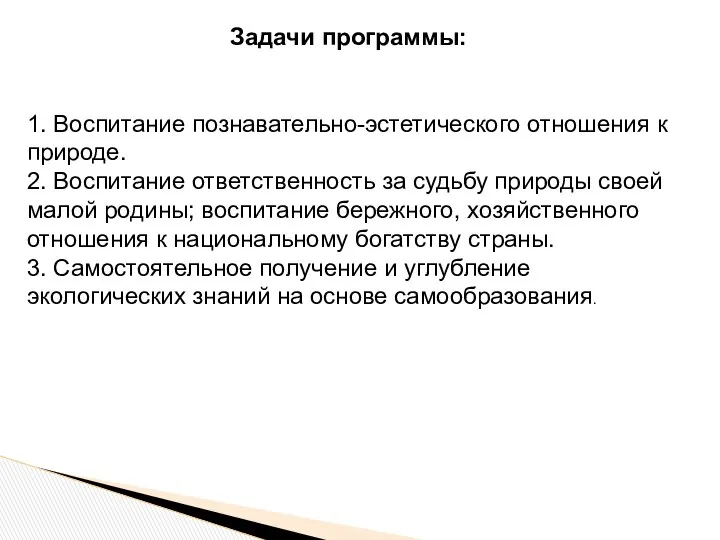 Задачи программы:

1. Воспитание познавательно-эстетического отношения к природе.
2. Воспитание ответственность за судьбу природы своей малой родины; воспитание бережного, хозяйственного отношения к национальному богатству страны.
3. Самостоятельное получение и углубление экологических знаний на основе самообразования.